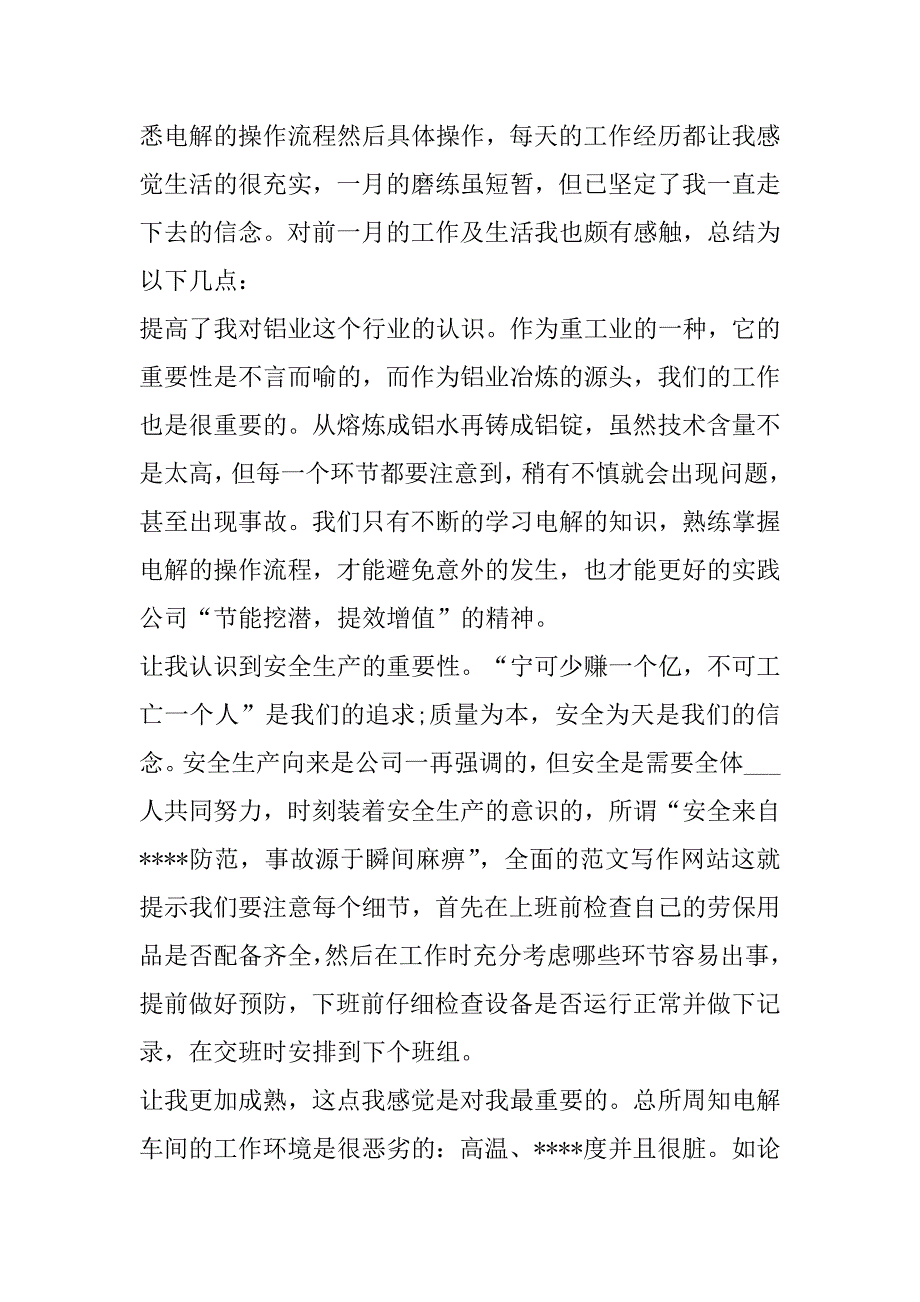 悉电解的操作流程然后具体操作，每天的工作经历都让我感觉生活的很充实，一月的磨练虽短暂，但已坚定了我一直走下去的信念。对前一月的工作及生活我也颇有感触，总结为以下几点：

提高了我对铝业这个行业的认识。作为重工业的一种，它的重要性是不言而喻的，而作为铝业冶炼的源头，我们的工作也是很重要的。从熔炼成铝水再铸成铝锭，虽然技术含量不是太高，但每一个环节都要注意到，稍有不慎就会出现问题，甚至出现事故。我们只有不断的学习电解的知识，熟练掌握电解的操作流程，才能避免意外的发生，也才能更好的实践公司“节能挖潜，提效增值”的精神。

让我认识到安全生产的重要性。“宁可少赚一个亿，不可工亡一个人”是我们的追求;质量为本，安全为天是我们的信念。安全生产向来是公司一再强调的，但安全是需要全体___人共同努力，时刻装着安全生产的意识的，所谓“安全来自****防范，事故源于瞬间麻痹”，全面的范文写作网站这就提示我们要注意每个细节，首先在上班前检查自己的劳保用品是否配备齐全，然后在工作时充分考虑哪些环节容易出事，提前做好预防，下班前仔细检查设备是否运行正常并做下记录，在交班时安排到下个班组。

让我更加成熟，这点我感觉是对我最重要的。总所周知电解车间的工作环境是很恶劣的：高温、****度并且很脏。如论